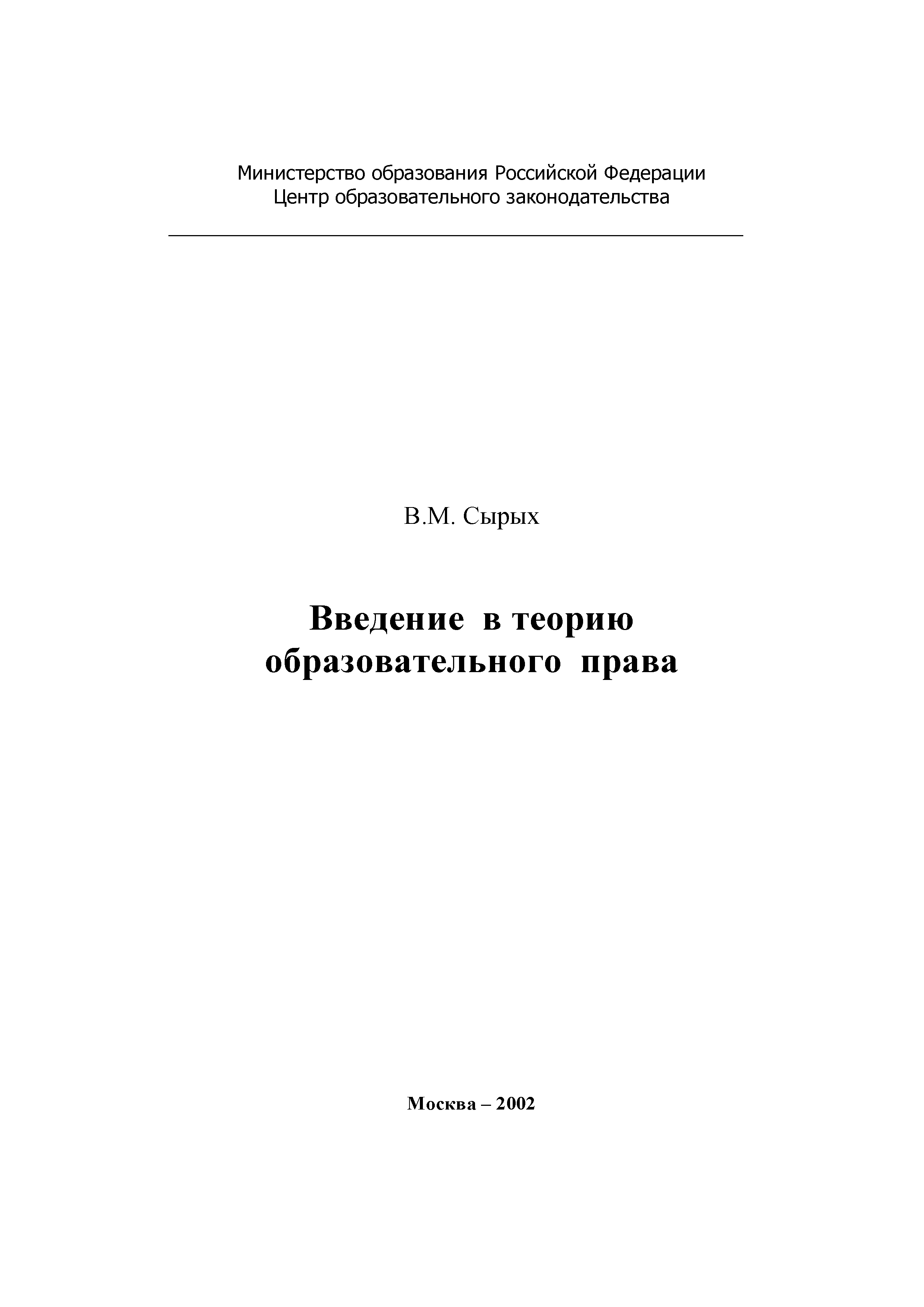 Министерство образования Российской Федерации
Центр образовательного законодательства

В.М. Сырых

Введение в теорию образовательного права

Москва – 2002